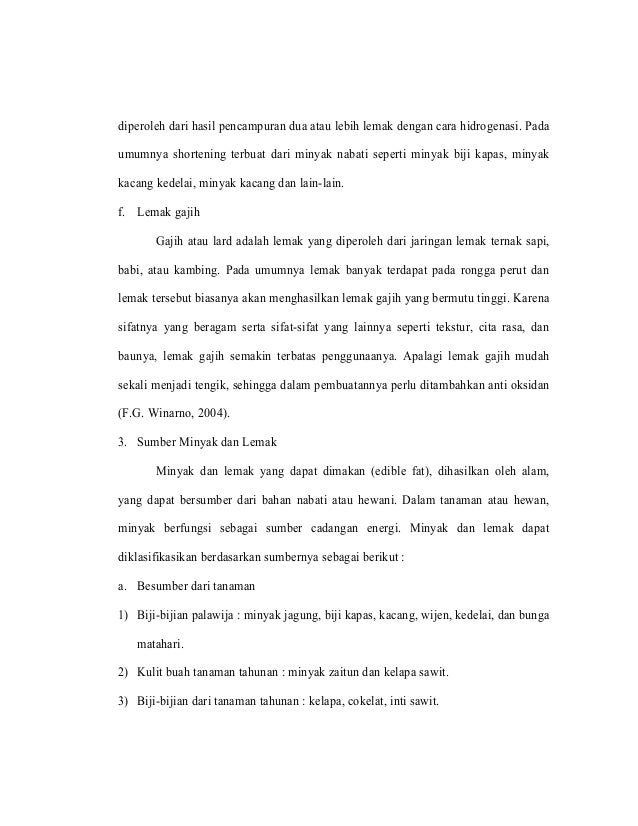 diperoleh dari hasil pencampuran dua atau lebih lemak dengan cara hidrogenasi. Pada umumnya shortening terbuat dari minyak nabati seperti minyak biji kapas, minyak kacang kedelai, minyak kacang dan lain-lain.

f. Lemak gajih

Gajih atau lard adalah lemak yang diperoleh dari jaringan lemak ternak sapi, babi, atau kambing. Pada umumnya lemak banyak terdapat pada rongga perut dan lemak tersebut biasanya akan menghasilkan lemak gajih yang bermutu tinggi. Karena sifatnya yang beragam serta sifat-sifat yang lainnya seperti tekstur, cita rasa, dan baunya, lemak gajih semakin terbatas penggunaanya. Apalagi lemak gajih mudah sekali menjadi tengik, sehingga dalam pembuatannya perlu ditambahkan anti oksidan (F.G. Winarno, 2004).

3. Sumber Minyak dan Lemak

Minyak dan lemak yang dapat dimakan (edible fat), dihasilkan oleh alam, yang dapat bersumber dari bahan nabati atau hewani. Dalam tanaman atau hewan, minyak berfungsi sebagai sumber cadangan energi. Minyak dan lemak dapat diklasifikasikan berdasarkan sumbernya sebagai berikut :

a. Besumber dari tanaman

1) Biji-bijian palawija : minyak jagung, biji kapas, kacang, wijen, kedelai, dan bunga matahari.

2) Kulit buah tanaman tahunan : minyak zaitun dan kelapa sawit.

3) Biji-bijian dari tanaman tahunan : kelapa, cokelat, inti sawit.